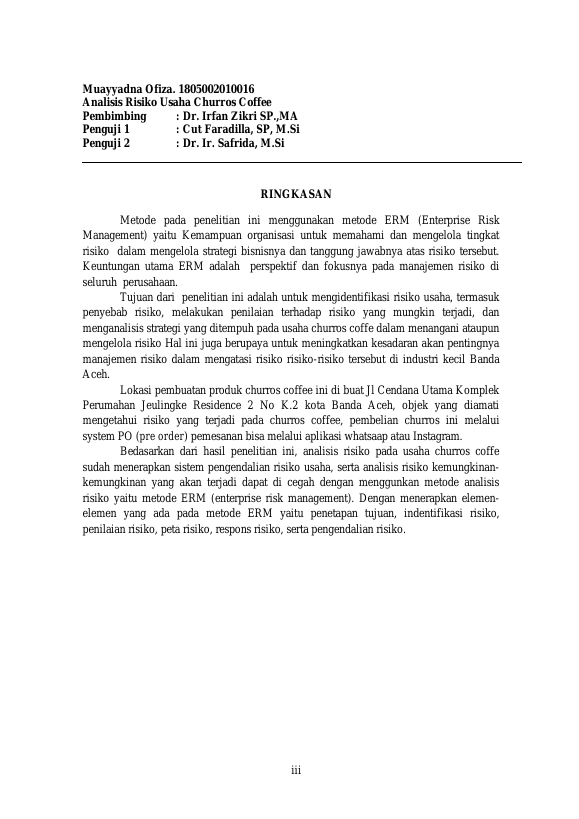 Muayyadna Ofiza. 1805002010016
Analisis Risiko Usaha Churros Coffee
Pembimbing : Dr. Irfan Zikri SP.,MA
Penguji 1 : Cut Faradilla, SP, M.Si
Penguji 2 : Dr. Ir. Safrida, M.Si

RINGKASAN

Metode pada penelitian ini menggunakan metode ERM (Enterprise Risk Management) yaitu Kemampuan organisasi untuk memahami dan mengelola tingkat risiko dalam mengelola strategi bisnisnya dan tanggung jawabnya atas risiko tersebut. Keuntungan utama ERM adalah perspektif dan fokusnya pada manajemen risiko di seluruh perusahaan.

Tujuan dari penelitian ini adalah untuk mengidentifikasi risiko usaha, termasuk penyebab risiko, melakukan penilaian terhadap risiko yang mungkin terjadi, dan menganalisis strategi yang ditempuh pada usaha churros coffe dalam menangani ataupun mengelola risiko Hal ini juga berupaya untuk meningkatkan kesadaran akan pentingnya manajemen risiko dalam mengatasi risiko risiko-risiko tersebut di industri kecil Banda Aceh.

Lokasi pembuatan produk churros coffee ini di buat Jl Cendana Utama Komplek Perumahan Jeulingke Residence 2 No K.2 kota Banda Aceh, objek yang diamati mengetahui risiko yang terjadi pada churros coffee, pembelian churros ini melalui system PO (pre order) pemesanan bisa melalui aplikasi whatsaap atau Instagram.

Bedasarkan dari hasil penelitian ini, analisis risiko pada usaha churros coffe sudah menerapkan sistem pengendalian risiko usaha, serta analisis risiko kemungkinan-kemungkinan yang akan terjadi dapat di cegah dengan menggunkan metode analisis risiko yaitu metode ERM (enterprise risk management). Dengan menerapkan elemen-elemen yang ada pada metode ERM yaitu penetapan tujuan, indentifikasi risiko, penilaian risiko, peta risiko, respons risiko, serta pengendalian risiko.

iii